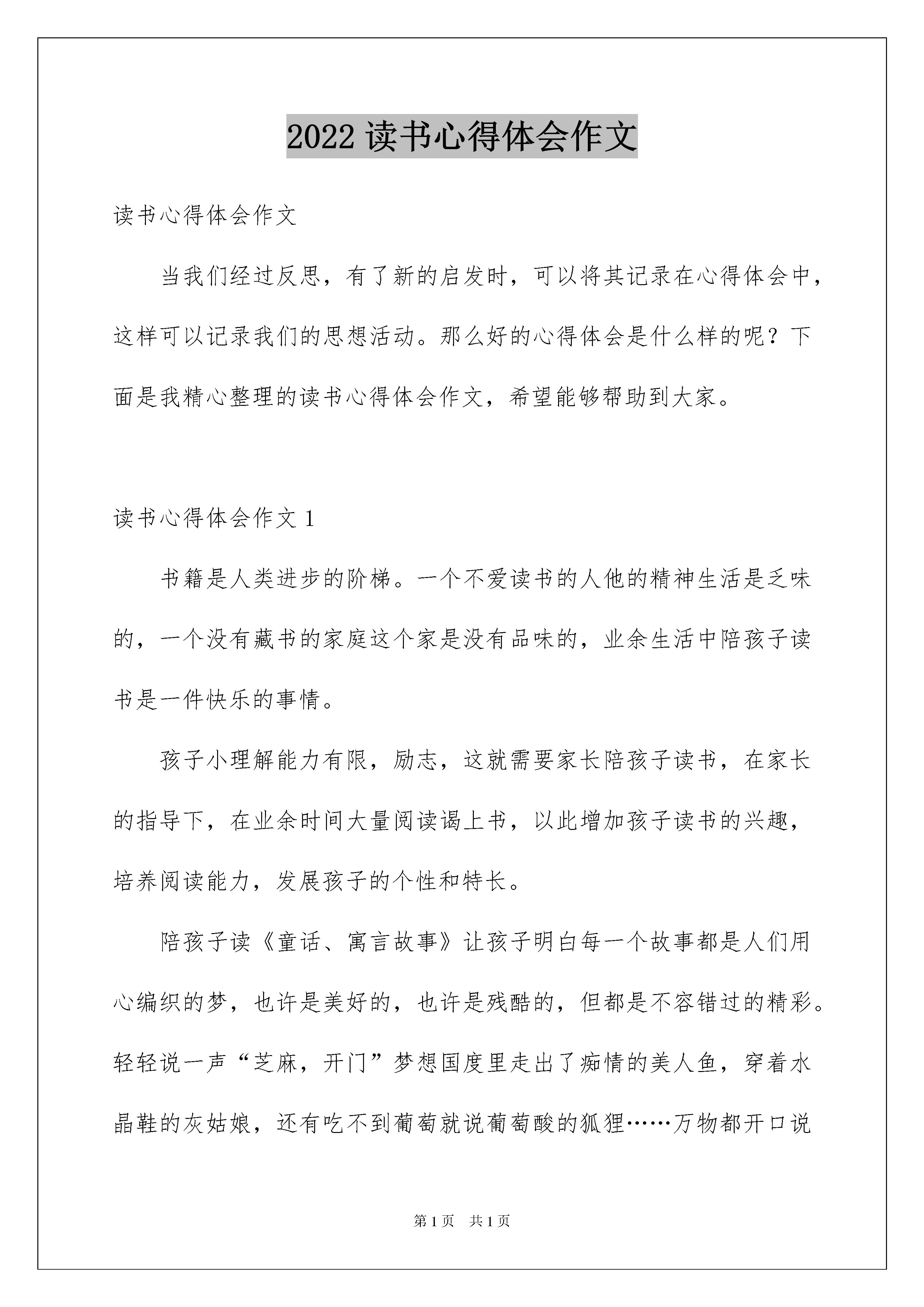 2022 读书心得体会作文

读书心得体会作文

当我们经过反思，有了新的启发时，可以将其记录在心得体会中，这样可以记录我们的思想活动。那么好的心得体会是什么样的呢？下面是我精心整理的读书心得体会作文，希望能够帮助到大家。

读书心得体会作文 1

书籍是人类进步的阶梯。一个不爱读书的人他的精神生活是乏味的，一个没有藏书的家庭这个家是没有品味的，业余生活中陪孩子读书是一件快乐的事情。

孩子小理解能力有限，励志，这就需要家长陪孩子读书，在家长的指导下，在业余时间大量阅读谒上书，以此增加孩子读书的兴趣，培养阅读能力，发展孩子的个性和特长。

陪孩子读《童话、寓言故事》让孩子明白每一个故事都是人们用心编织的梦，也许是美好的，也许是残酷的，但都是不容错过的精彩。轻轻说一声“芝麻，开门”梦想国度里走出了痴情的美人鱼，穿着水晶鞋的灰姑娘，还有吃不到葡萄就说葡萄酸的狐狸……万物都开口说

第 1 页　共 1 页